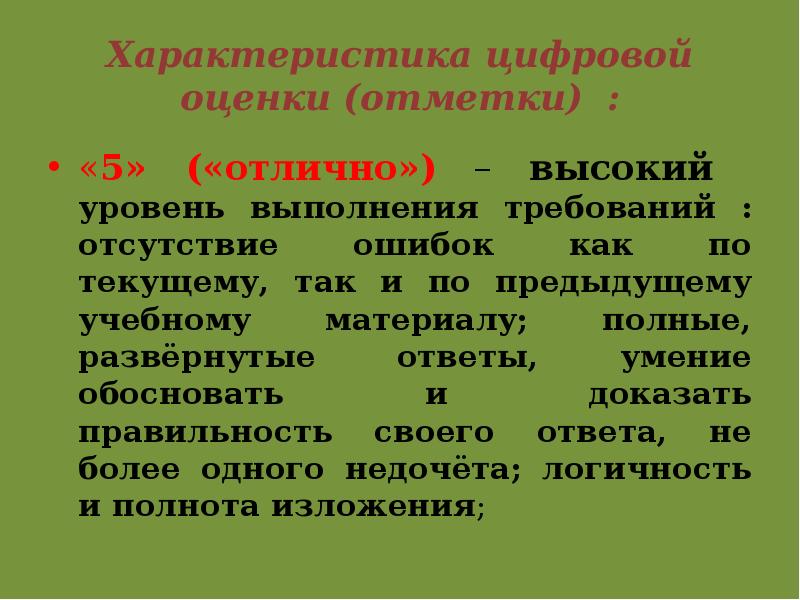 Характеристика цифровой оценки (отметки) :

• «5» («отлично») – высокий уровень выполнения требований : отсутствие ошибок как по текущему, так и по предыдущему учебному материалу; полные, развёрнутые ответы, умение обосновать и доказать правильность своего ответа, не более одного недочёта; логичность и полнота изложения;